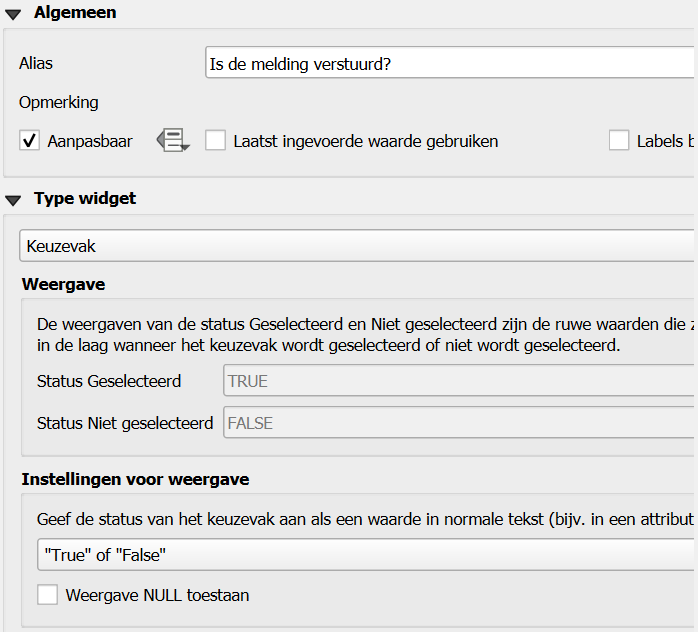 Algemeen

Alias Is de melding verstuurd?

Opmerking

Aanpasbaar

Laatst ingevoerde waarde gebruiken

Labels b

Type widget

Keuzevak

Weergave

De weergaven van de status Geselecteerd en Niet geselecteerd zijn de ruwe waarden die z in de laag wanneer het keuzevak wordt geselecteerd of niet wordt geselecteerd.

Status Geselecteerd TRUE

Status Niet geselecteerd FALSE

Instellingen voor weergave

Geef de status van het keuzevak aan als een waarde in normale tekst (bijv. in een attribut

"True" of "False"

Weergave NULL toestaan